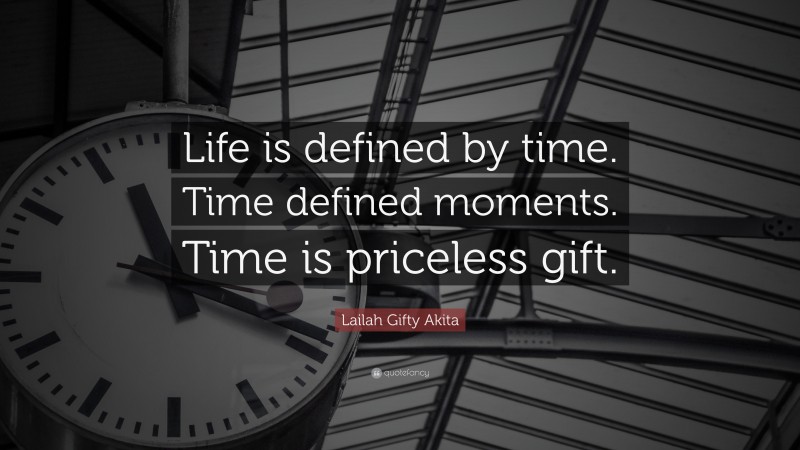 Life is defined by time. Time defined moments. Time is priceless gift.

Lailah Gifty Akita

quotefancy